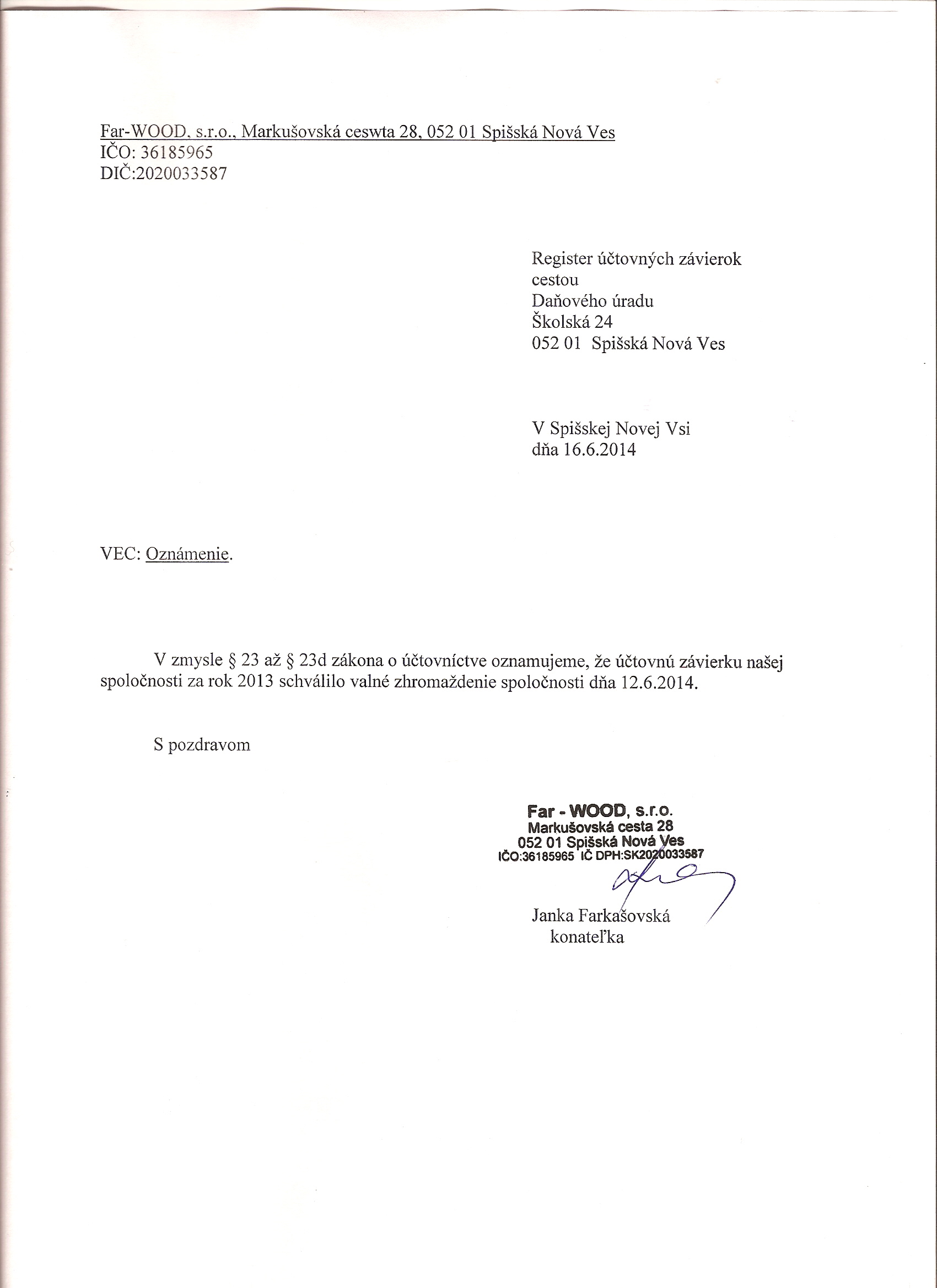 Far-WOOD, s.r.o., Markušovská ceswta 28, 052 01 Spišská Nová Ves
IČO: 36185965
DIČ:2020033587

Register účtovných závierok
cestou
Daňového úradu
Školská 24
052 01 Spišská Nová Ves

V Spišskej Novej Vsi
dňa 16.6.2014

VEC: Oznámenie.

V zmysle § 23 až § 23d zákona o účtovníctve oznamujeme, že účtovnú závierku našej spoločnosti za rok 2013 schválilo valné zhromaždenie spoločnosti dňa 12.6.2014.

S pozdravom

Far - WOOD, s.r.o.
Markušovská cesta 28
052 01 Spišská Nová Ves
IČO:36185965 IČ DPH:SK2020033587

Janka Farkašovská
konateľka